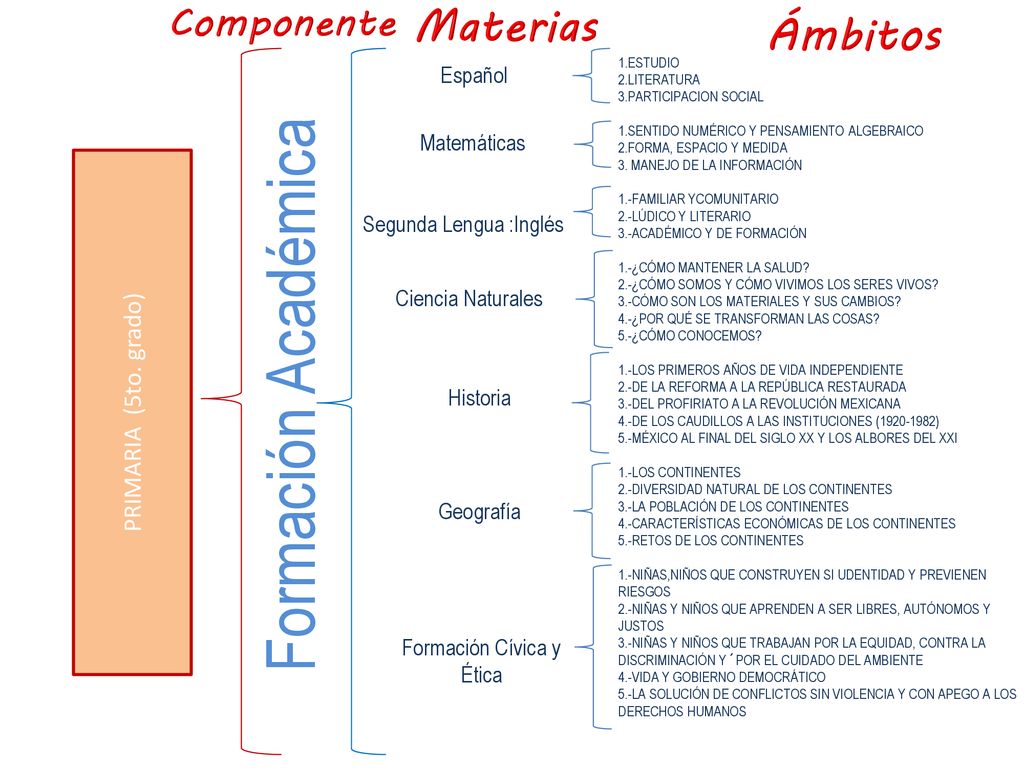 Componente Materias Ámbitos

PRIMARIA (5to. grado)

Formación Académica

Español

1.ESTUDIO
2.LITERATURA
3.PARTICIPACION SOCIAL

Matemáticas

1.SENTIDO NUMÉRICO Y PENSAMIENTO ALGEBRAICO
2.FORMA, ESPACIO Y MEDIDA
3. MANEJO DE LA INFORMACIÓN

Segunda Lengua :Inglés

1.-FAMILIAR YCOMUNITARIO
2.-LÚDICO Y LITERARIO
3.-ACADÉMICO Y DE FORMACIÓN

Ciencia Naturales

1.-¿CÓMO MANTENER LA SALUD?
2.-¿CÓMO SOMOS Y CÓMO VIVIMOS LOS SERES VIVOS?
3.-CÓMO SON LOS MATERIALES Y SUS CAMBIOS?
4.-¿POR QUÉ SE TRANSFORMAN LAS COSAS?
5.-¿CÓMO CONOCEMOS?

Historia

1.-LOS PRIMEROS AÑOS DE VIDA INDEPENDIENTE
2.-DE LA REFORMA A LA REPÚBLICA RESTAURADA
3.-DEL PROFIRIATO A LA REVOLUCIÓN MEXICANA
4.-DE LOS CAUDILLOS A LAS INSTITUCIONES (1920-1982)
5.-MÉXICO AL FINAL DEL SIGLO XX Y LOS ALBORES DEL XXI

Geografía

1.-LOS CONTINENTES
2.-DIVERSIDAD NATURAL DE LOS CONTINENTES
3.-LA POBLACIÓN DE LOS CONTINENTES
4.-CARACTERÍSTICAS ECONÓMICAS DE LOS CONTINENTES
5.-RETOS DE LOS CONTINENTES

Formación Cívica y Ética

1.-NIÑAS,NIÑOS QUE CONSTRUYEN SI UDENTIDAD Y PREVIENEN RIESGOS
2.-NIÑAS Y NIÑOS QUE APRENDEN A SER LIBRES, AUTÓNOMOS Y JUSTOS
3.-NIÑAS Y NIÑOS QUE TRABAJAN POR LA EQUIDAD, CONTRA LA DISCRIMINACIÓN Y ´POR EL CUIDADO DEL AMBIENTE
4.-VIDA Y GOBIERNO DEMOCRÁTICO
5.-LA SOLUCIÓN DE CONFLICTOS SIN VIOLENCIA Y CON APEGO A LOS DERECHOS HUMANOS